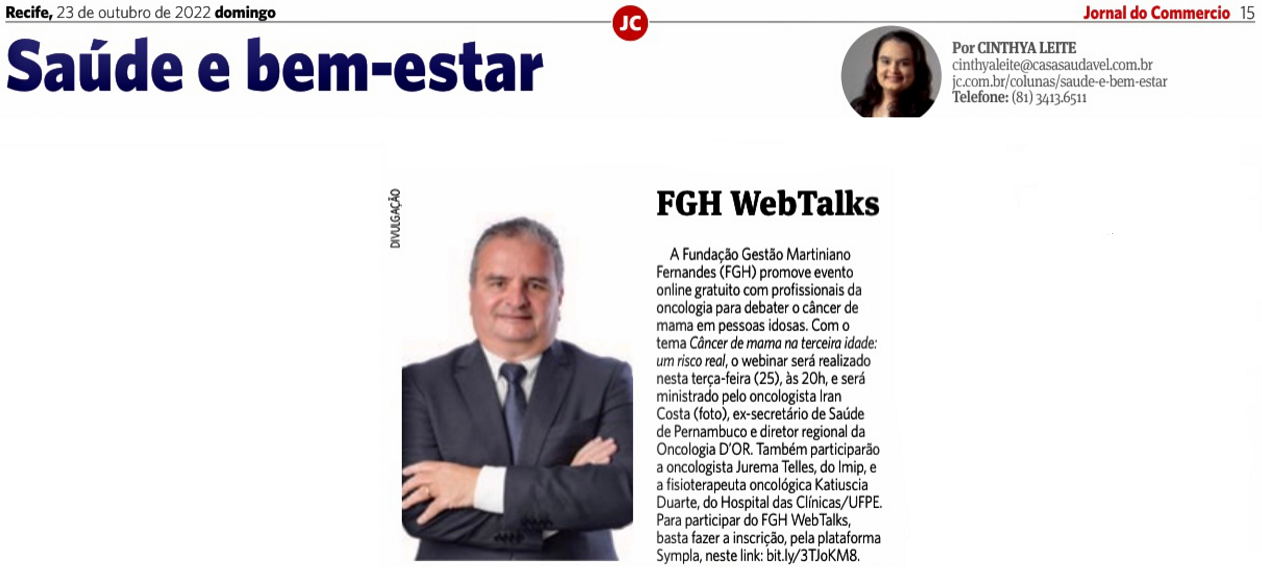 Recife, 23 de outubro de 2022 domingo

JC

Jornal do Commercio 15

Saúde e bem-estar

Por CINTHYA LEITE
cinthyaleite@casasaudavel.com.br
jc.com.br/colunas/saude-e-bem-estar
Telefone: (81) 3413.6511

DIVULGAÇÃO

FGH WebTalks

A Fundação Gestão Martiniano Fernandes (FGH) promove evento online gratuito com profissionais da oncologia para debater o câncer de mama em pessoas idosas. Com o tema Câncer de mama na terceira idade: um risco real, o webinar será realizado nesta terça-feira (25), às 20h, e será ministrado pelo oncologista Iran Costa (foto), ex-secretário de Saúde de Pernambuco e diretor regional da Oncologia D'OR. Também participarão a oncologista Jurema Telles, do Imip, e a fisioterapeuta oncológica Katiuscia Duarte, do Hospital das Clínicas/UFPE. Para participar do FGH WebTalks, basta fazer a inscrição, pela plataforma Sympla, neste link: bit.ly/3TJoKM8.